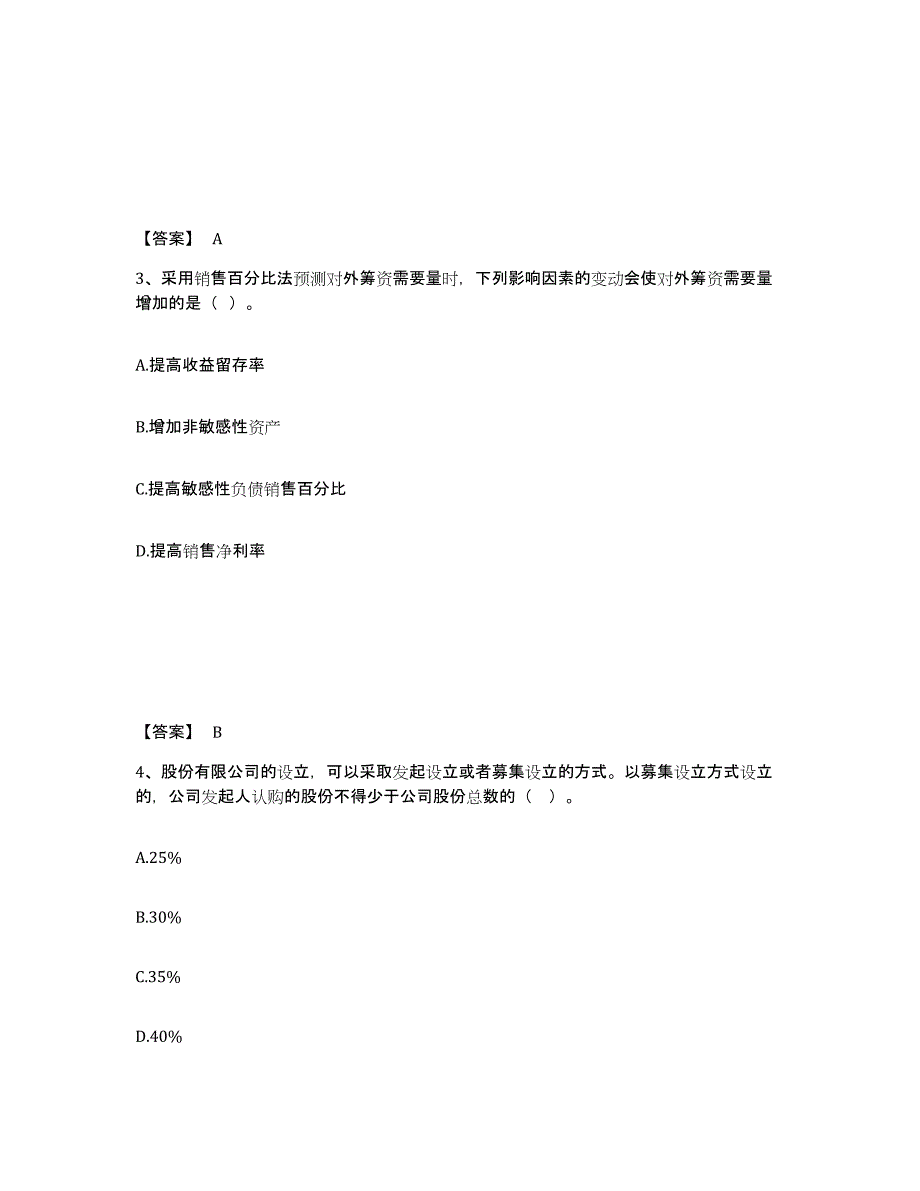 【答案】 A

3、采用销售百分比法预测对外筹资需要量时，下列影响因素的变动会使对外筹资需要量增加的是（ ）。

A.提高收益留存率

B.增加非敏感性资产

C.提高敏感性负债销售百分比

D.提高销售净利率

【答案】 B

4、股份有限公司的设立，可以采取发起设立或者募集设立的方式。以募集设立方式设立的，公司发起人认购的股份不得少于公司股份总数的（ ）。

A.25%

B.30%

C.35%

D.40%